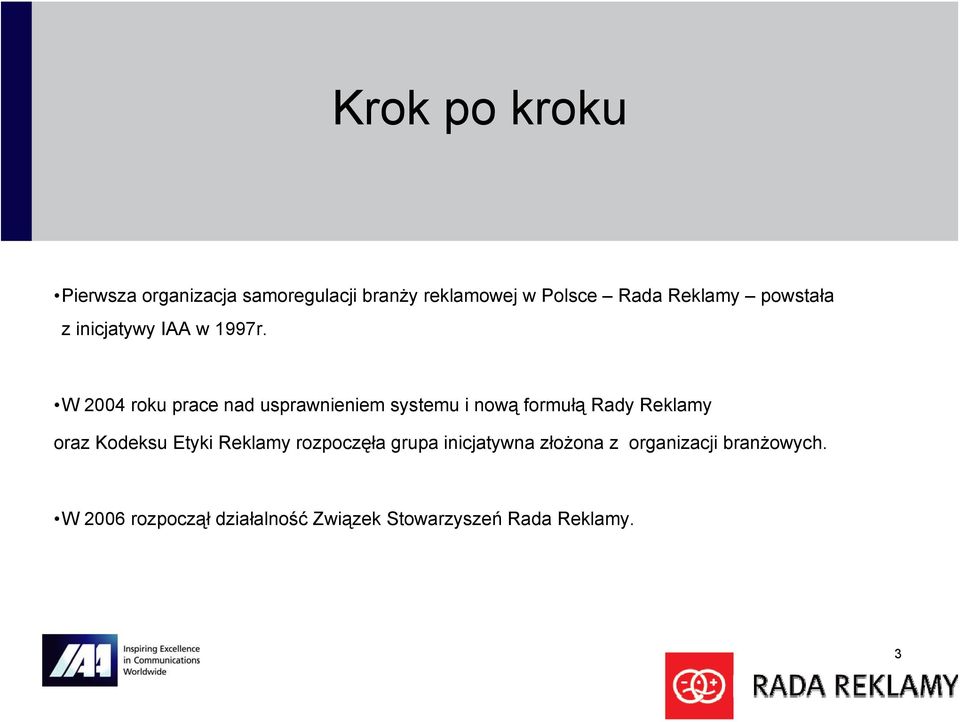 Krok po kroku

•Pierwsza organizacja samoregulacji branży reklamowej w Polsce – Rada Reklamy – powstała z inicjatywy IAA w 1997r.

•W 2004 roku prace nad usprawnieniem systemu i nową formułą Rady Reklamy oraz Kodeksu Etyki Reklamy rozpoczęła grupa inicjatywna złożona z organizacji branżowych.

•W 2006 rozpoczął działalność Związek Stowarzyszeń Rada Reklamy.

IAA Inspiring Excellence in Communications Worldwide

3

RADA REKLAMY